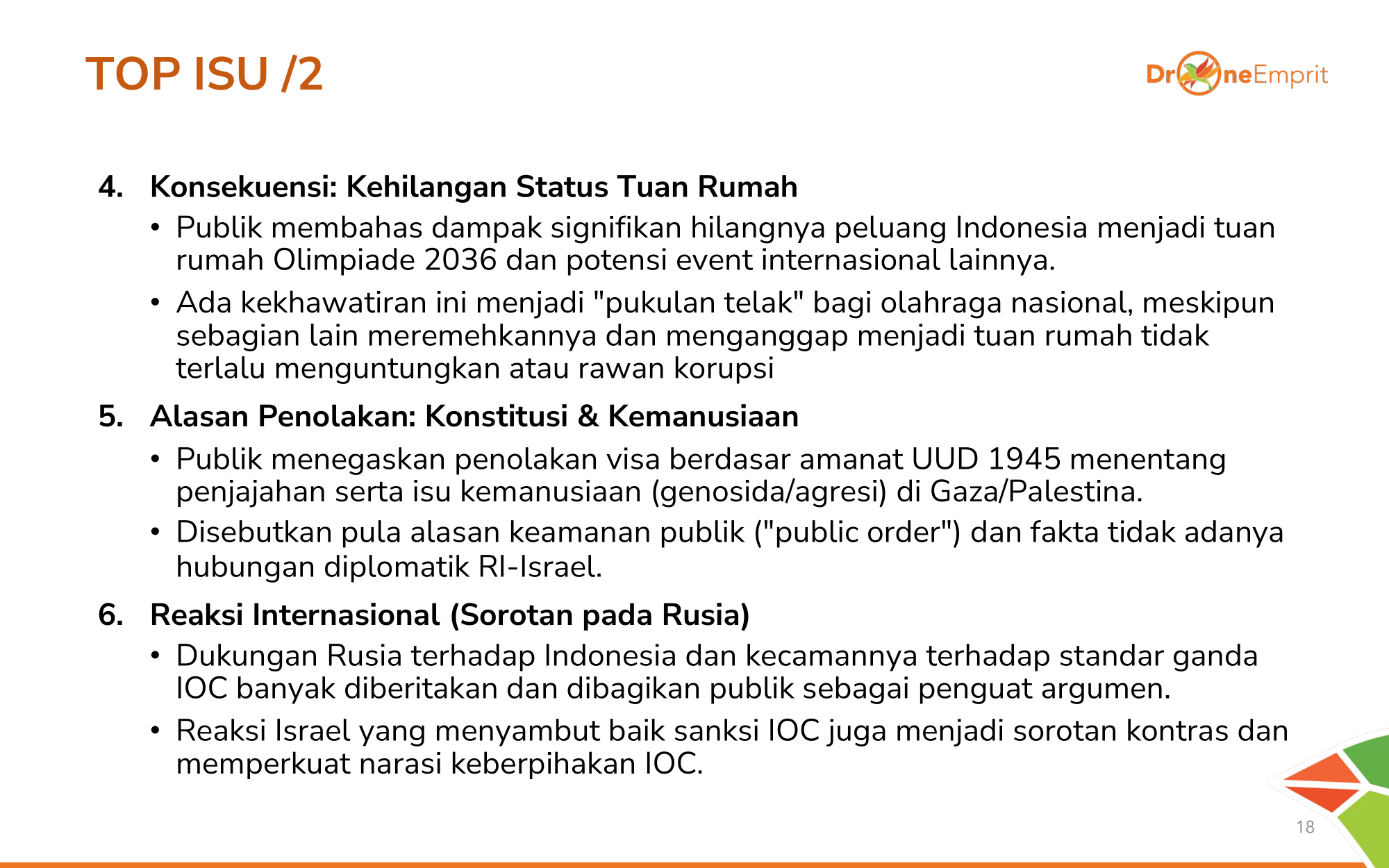 TOP ISU /2

DroneEmprit

4. Konsekuensi: Kehilangan Status Tuan Rumah

• Publik membahas dampak signifikan hilangnya peluang Indonesia menjadi tuan rumah Olimpiade 2036 dan potensi event internasional lainnya.

• Ada kekhawatiran ini menjadi "pukulan telak" bagi olahraga nasional, meskipun sebagian lain meremehkannya dan menganggap menjadi tuan rumah tidak terlalu menguntungkan atau rawan korupsi

5. Alasan Penolakan: Konstitusi & Kemanusiaan

• Publik menegaskan penolakan visa berdasar amanat UUD 1945 menentang penjajahan serta isu kemanusiaan (genosida/agresi) di Gaza/Palestina.

• Disebutkan pula alasan keamanan publik ("public order") dan fakta tidak adanya hubungan diplomatik RI-Israel.

6. Reaksi Internasional (Sorotan pada Rusia)

• Dukungan Rusia terhadap Indonesia dan kecamannya terhadap standar ganda IOC banyak diberitakan dan dibagikan publik sebagai penguat argumen.

• Reaksi Israel yang menyambut baik sanksi IOC juga menjadi sorotan kontras dan memperkuat narasi keberpihakan IOC.

18